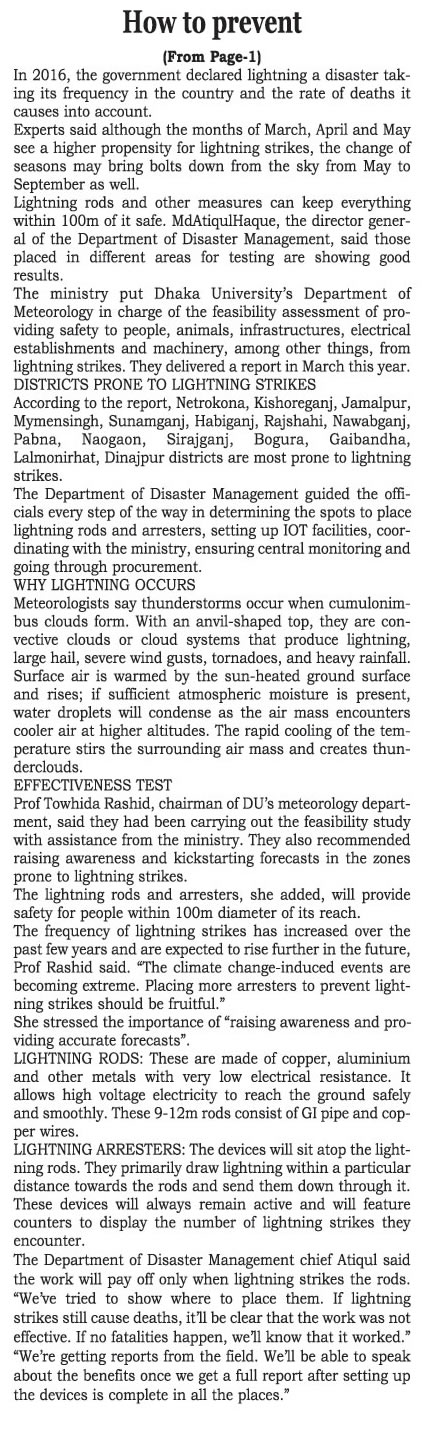 How to prevent

(From Page-1)

In 2016, the government declared lightning a disaster taking its frequency in the country and the rate of deaths it causes into account.

Experts said although the months of March, April and May see a higher propensity for lightning strikes, the change of seasons may bring bolts down from the sky from May to September as well.

Lightning rods and other measures can keep everything within 100m of it safe. MdAtiqulHaque, the director general of the Department of Disaster Management, said those placed in different areas for testing are showing good results.

The ministry put Dhaka University's Department of Meteorology in charge of the feasibility assessment of providing safety to people, animals, infrastructures, electrical establishments and machinery, among other things, from lightning strikes. They delivered a report in March this year.

DISTRICTS PRONE TO LIGHTNING STRIKES

According to the report, Netrokona, Kishoreganj, Jamalpur, Mymensingh, Sunamganj, Habiganj, Rajshahi, Nawabganj, Pabna, Naogaon, Sirajganj, Bogura, Gaibandha, Lalmonirhat, Dinajpur districts are most prone to lightning strikes.

The Department of Disaster Management guided the officials every step of the way in determining the spots to place lightning rods and arresters, setting up IOT facilities, coordinating with the ministry, ensuring central monitoring and going through procurement.

WHY LIGHTNING OCCURS

Meteorologists say thunderstorms occur when cumulonimbus clouds form. With an anvil-shaped top, they are convective clouds or cloud systems that produce lightning, large hail, severe wind gusts, tornadoes, and heavy rainfall. Surface air is warmed by the sun-heated ground surface and rises; if sufficient atmospheric moisture is present, water droplets will condense as the air mass encounters cooler air at higher altitudes. The rapid cooling of the temperature stirs the surrounding air mass and creates thunderclouds.

EFFECTIVENESS TEST

Prof Towhida Rashid, chairman of DU's meteorology department, said they had been carrying out the feasibility study with assistance from the ministry. They also recommended raising awareness and kickstarting forecasts in the zones prone to lightning strikes.

The lightning rods and arresters, she added, will provide safety for people within 100m diameter of its reach.

The frequency of lightning strikes has increased over the past few years and are expected to rise further in the future, Prof Rashid said. "The climate change-induced events are becoming extreme. Placing more arresters to prevent lightning strikes should be fruitful."

She stressed the importance of "raising awareness and providing accurate forecasts".

LIGHTNING RODS: These are made of copper, aluminium and other metals with very low electrical resistance. It allows high voltage electricity to reach the ground safely and smoothly. These 9-12m rods consist of GI pipe and copper wires.

LIGHTNING ARRESTERS: The devices will sit atop the lightning rods. They primarily draw lightning within a particular distance towards the rods and send them down through it. These devices will always remain active and will feature counters to display the number of lightning strikes they encounter.

The Department of Disaster Management chief Atiqul said the work will pay off only when lightning strikes the rods. "We've tried to show where to place them. If lightning strikes still cause deaths, it'll be clear that the work was not effective. If no fatalities happen, we'll know that it worked."

"We're getting reports from the field. We'll be able to speak about the benefits once we get a full report after setting up the devices is complete in all the places."